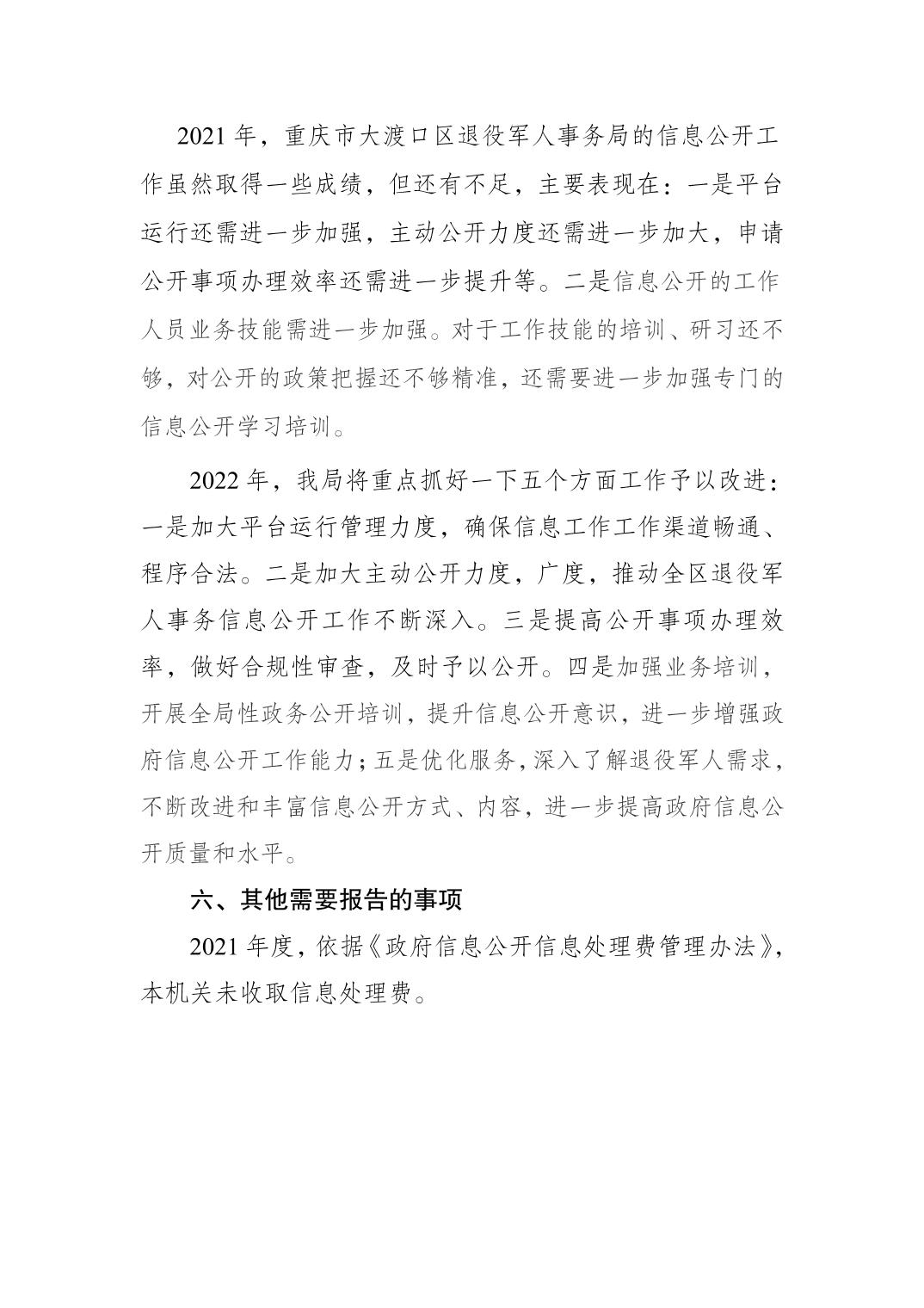 2021 年，重庆市大渡口区退役军人事务局的信息公开工作虽然取得一些成绩，但还有不足，主要表现在：一是平台运行还需进一步加强，主动公开力度还需进一步加大，申请公开事项办理效率还需进一步提升等。二是信息公开的工作人员业务技能需进一步加强。对于工作技能的培训、研习还不够，对公开的政策把握还不够精准，还需要进一步加强专门的信息公开学习培训。

2022 年，我局将重点抓好一下五个方面工作予以改进：一是加大平台运行管理力度，确保信息工作工作渠道畅通、程序合法。二是加大主动公开力度，广度，推动全区退役军人事务信息公开工作不断深入。三是提高公开事项办理效率，做好合规性审查，及时予以公开。四是加强业务培训，开展全局性政务公开培训，提升信息公开意识，进一步增强政府信息公开工作能力；五是优化服务，深入了解退役军人需求，不断改进和丰富信息公开方式、内容，进一步提高政府信息公开质量和水平。

六、其他需要报告的事项

2021 年度，依据《政府信息公开信息处理费管理办法》，本机关未收取信息处理费。